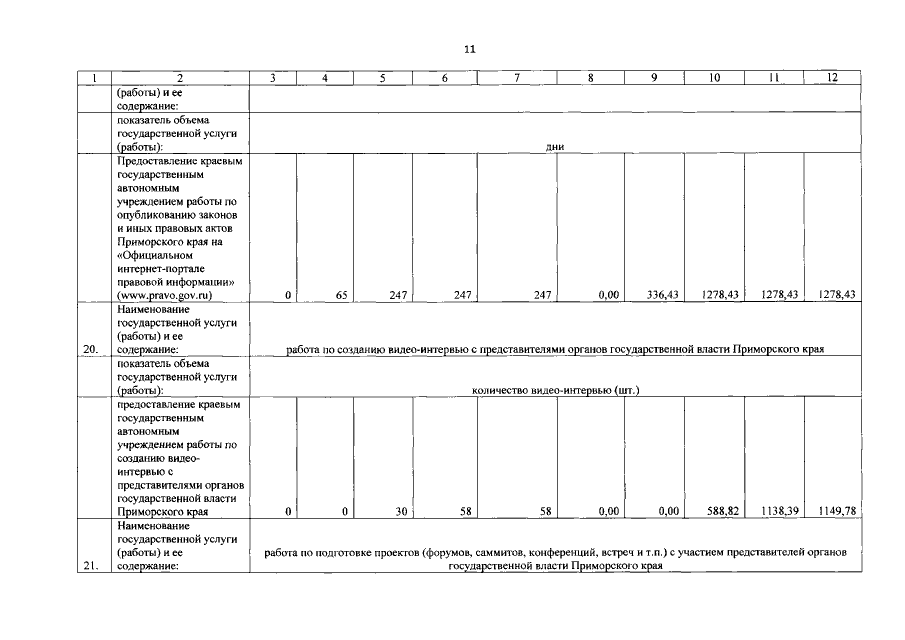 11

| 1 | 2 | 3 | 4 | 5 | 6 | 7 | 8 | 9 | 10 | 11 | 12 |
|---|---|---|---|---|---|---|---|---|---|---|---|
| | (работы) и ее содержание: | | | | | | | | | | |
| | показатель объема государственной услуги (работы): | дни | | | | | | | | | |
| | Предоставление краевым государственным автономным учреждением работы по опубликованию законов и иных правовых актов Приморского края на «Официальном интернет-портале правовой информации» (www.pravo.gov.ru) | 0 | 65 | 247 | 247 | 247 | 0,00 | 336,43 | 1278,43 | 1278,43 | 1278,43 |
| 20. | Наименование государственной услуги (работы) и ее содержание: | работа по созданию видео-интервью с представителями органов государственной власти Приморского края | | | | | | | | | |
| | показатель объема государственной услуги (работы): | количество видео-интервью (шт.) | | | | | | | | | |
| | предоставление краевым государственным автономным учреждением работы по созданию видео-интервью с представителями органов государственной власти Приморского края | 0 | 0 | 30 | 58 | 58 | 0,00 | 0,00 | 588,82 | 1138,39 | 1149,78 |
| 21. | Наименование государственной услуги (работы) и ее содержание: | работа по подготовке проектов (форумов, саммитов, конференций, встреч и т.п.) с участием представителей органов государственной власти Приморского края | | | | | | | | | |